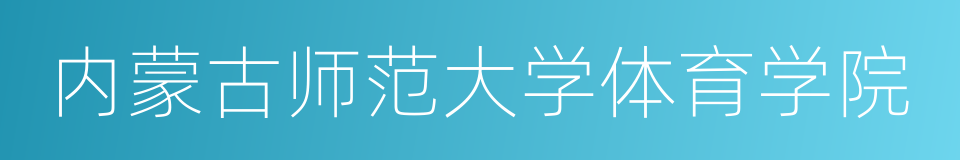 内蒙古师范大学体育学院